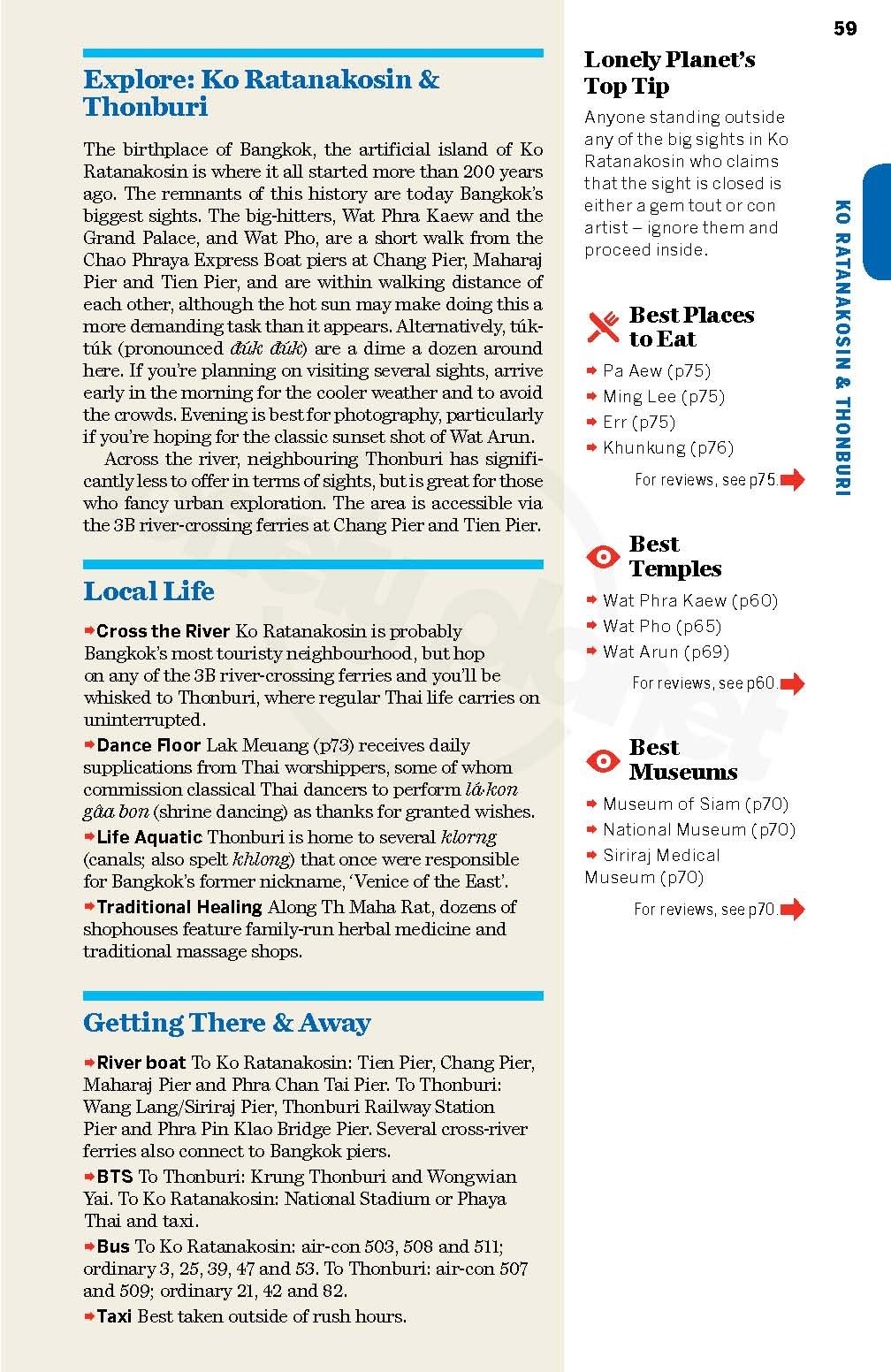 59

KO RATANAKOSIN & THONBURI

Explore: Ko Ratanakosin & Thonburi

The birthplace of Bangkok, the artificial island of Ko Ratanakosin is where it all started more than 200 years ago. The remnants of this history are today Bangkok's biggest sights. The big-hitters, Wat Phra Kaew and the Grand Palace, and Wat Pho, are a short walk from the Chao Phraya Express Boat piers at Chang Pier, Maharaj Pier and Tien Pier, and are within walking distance of each other, although the hot sun may make doing this a more demanding task than it appears. Alternatively, túk-túk (pronounced đúk đúk) are a dime a dozen around here. If you're planning on visiting several sights, arrive early in the morning for the cooler weather and to avoid the crowds. Evening is best for photography, particularly if you're hoping for the classic sunset shot of Wat Arun.

Across the river, neighbouring Thonburi has significantly less to offer in terms of sights, but is great for those who fancy urban exploration. The area is accessible via the 3B river-crossing ferries at Chang Pier and Tien Pier.

Local Life

Cross the River Ko Ratanakosin is probably Bangkok's most touristy neighbourhood, but hop on any of the 3B river-crossing ferries and you'll be whisked to Thonburi, where regular Thai life carries on uninterrupted.

Dance Floor Lak Meuang (p73) receives daily supplications from Thai worshippers, some of whom commission classical Thai dancers to perform lá·kon gâa bon (shrine dancing) as thanks for granted wishes.

Life Aquatic Thonburi is home to several klorng (canals; also spelt khlong) that once were responsible for Bangkok's former nickname, 'Venice of the East'.

Traditional Healing Along Th Maha Rat, dozens of shophouses feature family-run herbal medicine and traditional massage shops.

Getting There & Away

River boat To Ko Ratanakosin: Tien Pier, Chang Pier, Maharaj Pier and Phra Chan Tai Pier. To Thonburi: Wang Lang/Siriraj Pier, Thonburi Railway Station Pier and Phra Pin Klao Bridge Pier. Several cross-river ferries also connect to Bangkok piers.

BTS To Thonburi: Krung Thonburi and Wongwian Yai. To Ko Ratanakosin: National Stadium or Phaya Thai and taxi.

Bus To Ko Ratanakosin: air-con 503, 508 and 511; ordinary 3, 25, 39, 47 and 53. To Thonburi: air-con 507 and 509; ordinary 21, 42 and 82.

Taxi Best taken outside of rush hours.

Lonely Planet's Top Tip

Anyone standing outside any of the big sights in Ko Ratanakosin who claims that the sight is closed is either a gem tout or con artist – ignore them and proceed inside.

Best Places to Eat

Pa Aew (p75)
Ming Lee (p75)
Err (p75)
Khunkung (p76)

For reviews, see p75.

Best Temples

Wat Phra Kaew (p60)
Wat Pho (p65)
Wat Arun (p69)

For reviews, see p60.

Best Museums

Museum of Siam (p70)
National Museum (p70)
Siriraj Medical Museum (p70)

For reviews, see p70.